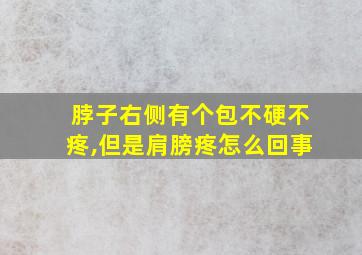 脖子右侧有个包不硬不疼,但是肩膀疼怎么回事